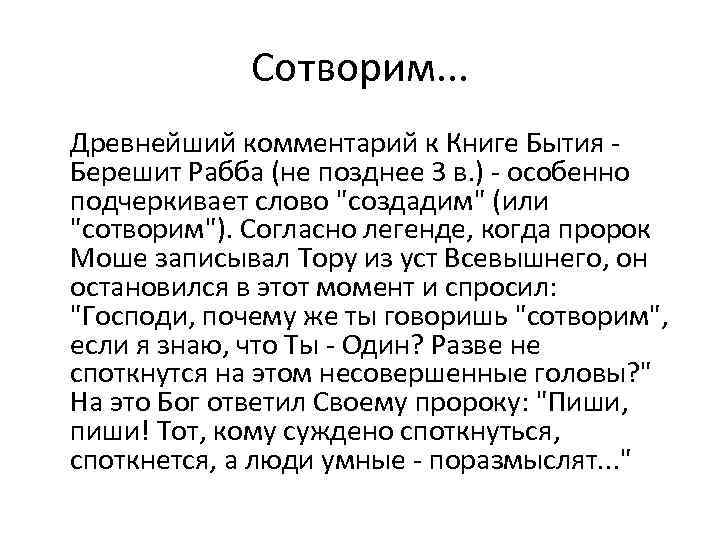 Сотворим...

Древнейший комментарий к Книге Бытия - Берешит Рабба (не позднее 3 в.) - особенно подчеркивает слово "создадим" (или "сотворим"). Согласно легенде, когда пророк Моше записывал Тору из уст Всевышнего, он остановился в этот момент и спросил: "Господи, почему же ты говоришь "сотворим", если я знаю, что Ты - Один? Разве не споткнутся на этом несовершенные головы?" На это Бог ответил Своему пророку: "Пиши, пиши! Тот, кому суждено споткнуться, споткнется, а люди умные - поразмыслят..."